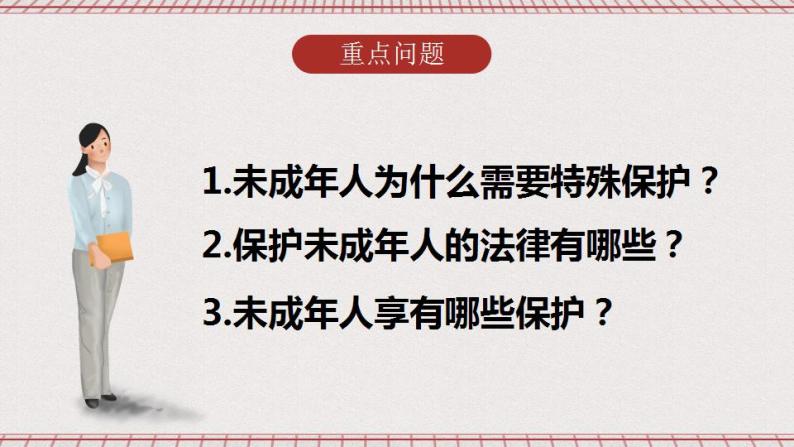 重点问题

1.未成年人为什么需要特殊保护？

2.保护未成年人的法律有哪些？

3.未成年人享有哪些保护？